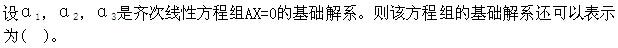 设$\alpha_1$，$\alpha_2$，$\alpha_3$是齐次线性方程组AX=0的基础解系。则该方程组的基础解系还可以表示为(   )。